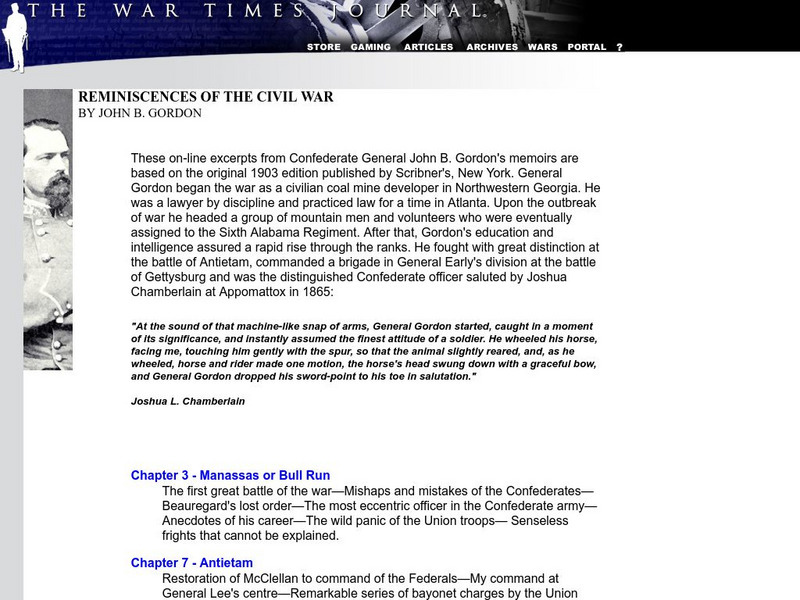 THE WAR TIMES JOURNAL

STORE GAMING ARTICLES ARCHIVES WARS PORTAL ?

REMINISCENCES OF THE CIVIL WAR
BY JOHN B. GORDON

These on-line excerpts from Confederate General John B. Gordon's memoirs are based on the original 1903 edition published by Scribner's, New York. General Gordon began the war as a civilian coal mine developer in Northwestern Georgia. He was a lawyer by discipline and practiced law for a time in Atlanta. Upon the outbreak of war he headed a group of mountain men and volunteers who were eventually assigned to the Sixth Alabama Regiment. After that, Gordon's education and intelligence assured a rapid rise through the ranks. He fought with great distinction at the battle of Antietam, commanded a brigade in General Early's division at the battle of Gettysburg and was the distinguished Confederate officer saluted by Joshua Chamberlain at Appomattox in 1865:

"At the sound of that machine-like snap of arms, General Gordon started, caught in a moment of its significance, and instantly assumed the finest attitude of a soldier. He wheeled his horse, facing me, touching him gently with the spur, so that the animal slightly reared, and, as he wheeled, horse and rider made one motion, the horse's head swung down with a graceful bow, and General Gordon dropped his sword-point to his toe in salutation."

Joshua L. Chamberlain

Chapter 3 - Manassas or Bull Run
The first great battle of the war—Mishaps and mistakes of the Confederates—Beauregard's lost order—The most eccentric officer in the Confederate army—Anecdotes of his career—The wild panic of the Union troops— Senseless frights that cannot be explained.

Chapter 7 - Antietam
Restoration of McClellan to command of the Federals—My command at General Lee's centre—Remarkable series of bayonet charges by the Union